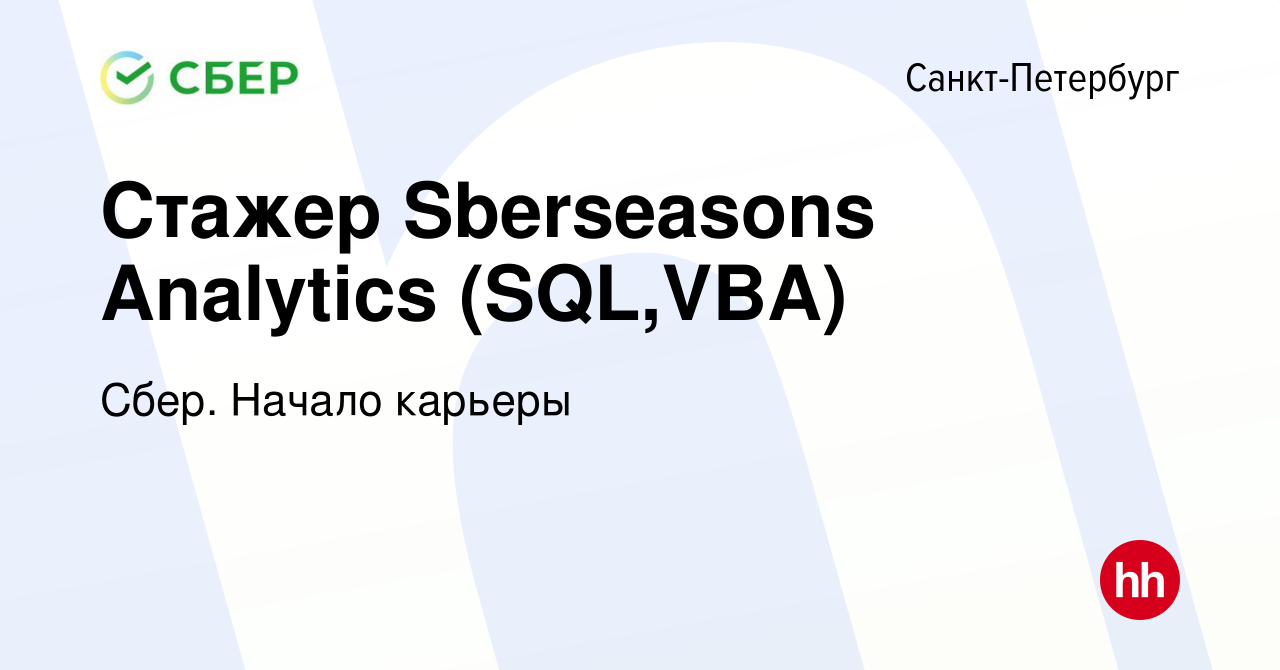 СБЕР

Санкт-Петербург

Стажер Sberseasons Analytics (SQL,VBA)

Сбер. Начало карьеры

hh